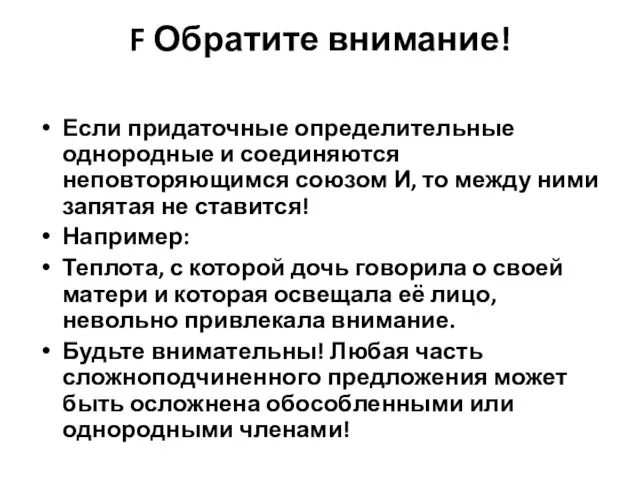 F Обратите внимание!

• Если придаточные определительные однородные и соединяются неповторяющимся союзом И, то между ними запятая не ставится!
• Например:
• Теплота, с которой дочь говорила о своей матери и которая освещала её лицо, невольно привлекала внимание.
• Будьте внимательны! Любая часть сложноподчиненного предложения может быть осложнена обособленными или однородными членами!